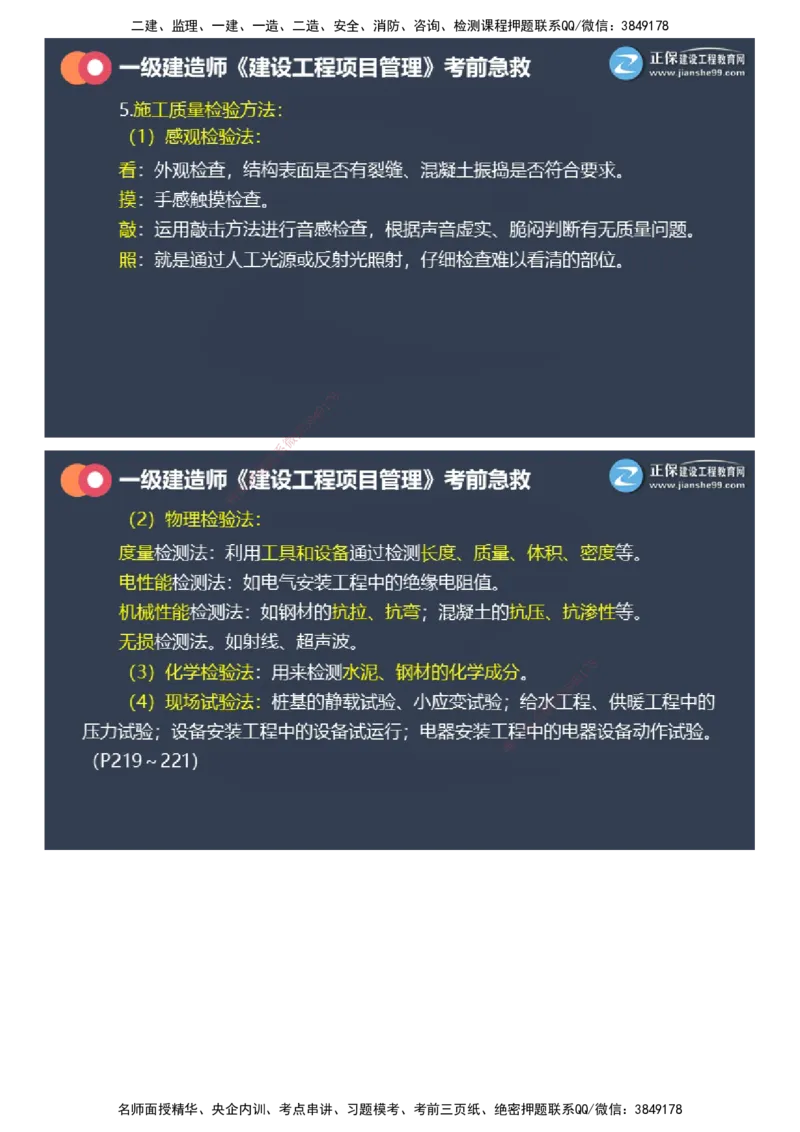 二建、监理、一建、一造、二造、安全、消防、咨询、检测课程押题联系QQ/微信：3849178

一级建造师《建设工程项目管理》考前急救

正保建设工程教育网
www.jianshe99.com

5.施工质量检验方法：
（1）感观检验法：
看：外观检查，结构表面是否有裂缝、混凝土振捣是否符合要求。
摸：手感触摸检查。
敲：运用敲击方法进行音感检查，根据声音虚实、脆闷判断有无质量问题。
照：就是通过人工光源或反射光照射，仔细检查难以看清的部位。

一级建造师《建设工程项目管理》考前急救

正保建设工程教育网
www.jianshe99.com

（2）物理检验法：
度量检测法：利用工具和设备通过检测长度、质量、体积、密度等。
电性能检测法：如电气安装工程中的绝缘电阻值。
机械性能检测法：如钢材的抗拉、抗弯；混凝土的抗压、抗渗性等。
无损检测法。如射线、超声波。
（3）化学检验法：用来检测水泥、钢材的化学成分。
（4）现场试验法：桩基的静载试验、小应变试验；给水工程、供暖工程中的压力试验；设备安装工程中的设备试运行；电器安装工程中的电器设备动作试验。（P219～221）

名师面授精华、央企内训、考点串讲、习题模考、考前三页纸、绝密押题联系QQ/微信：3849178